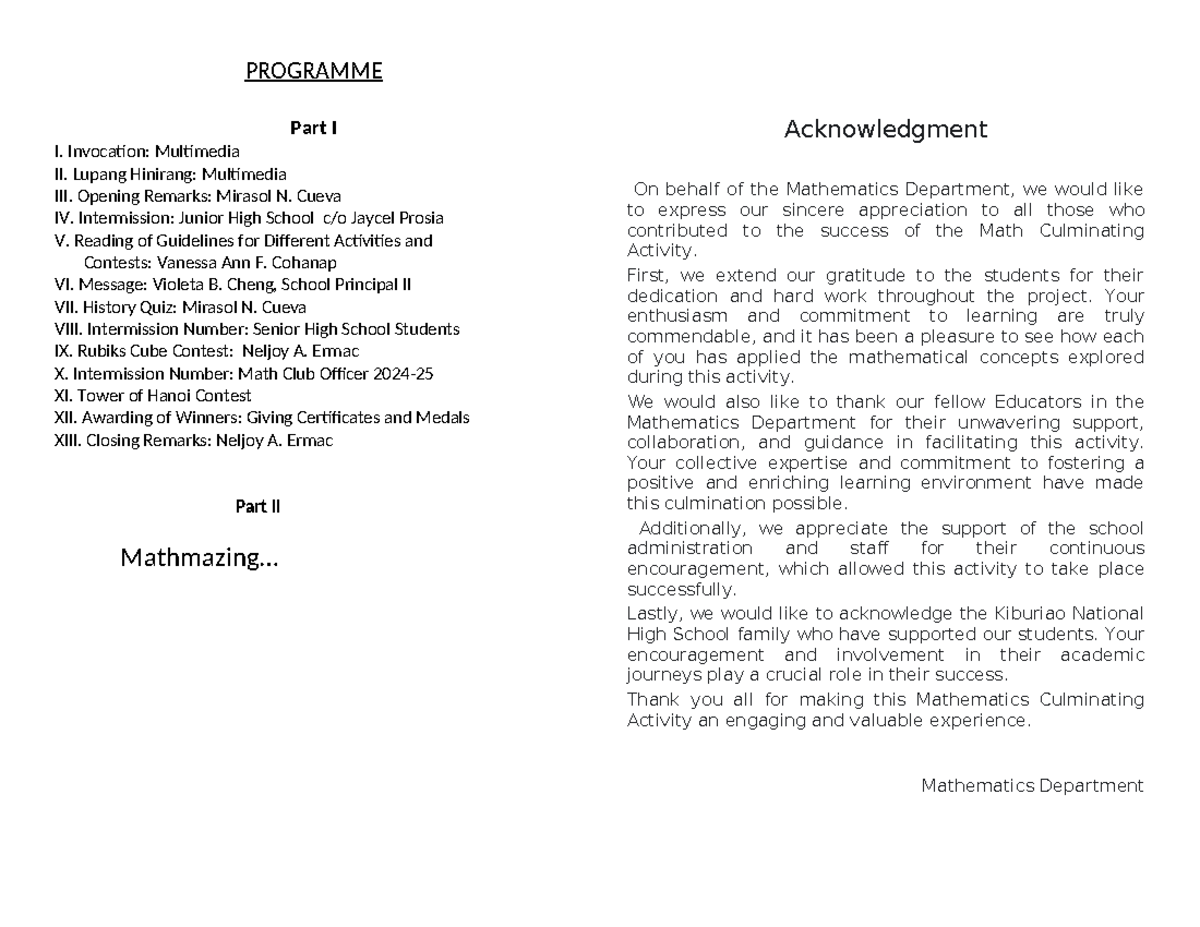 PROGRAMME

Part I

I. Invocation: Multimedia
II. Lupang Hinirang: Multimedia
III. Opening Remarks: Mirasol N. Cueva
IV. Intermission: Junior High School c/o Jaycel Prosia
V. Reading of Guidelines for Different Activities and Contests: Vanessa Ann F. Cohanap
VI. Message: Violeta B. Cheng, School Principal II
VII. History Quiz: Mirasol N. Cueva
VIII. Intermission Number: Senior High School Students
IX. Rubiks Cube Contest: Neljoy A. Ermac
X. Intermission Number: Math Club Officer 2024-25
XI. Tower of Hanoi Contest
XII. Awarding of Winners: Giving Certificates and Medals
XIII. Closing Remarks: Neljoy A. Ermac

Part II

Mathmazing...

Acknowledgment

On behalf of the Mathematics Department, we would like to express our sincere appreciation to all those who contributed to the success of the Math Culminating Activity.

First, we extend our gratitude to the students for their dedication and hard work throughout the project. Your enthusiasm and commitment to learning are truly commendable, and it has been a pleasure to see how each of you has applied the mathematical concepts explored during this activity.

We would also like to thank our fellow Educators in the Mathematics Department for their unwavering support, collaboration, and guidance in facilitating this activity. Your collective expertise and commitment to fostering a positive and enriching learning environment have made this culmination possible.

Additionally, we appreciate the support of the school administration and staff for their continuous encouragement, which allowed this activity to take place successfully.

Lastly, we would like to acknowledge the Kiburiao National High School family who have supported our students. Your encouragement and involvement in their academic journeys play a crucial role in their success.

Thank you all for making this Mathematics Culminating Activity an engaging and valuable experience.

Mathematics Department